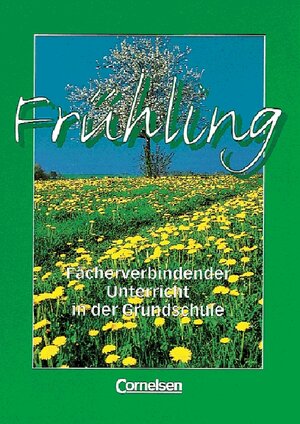 Frühling

Fächerverbindender Unterricht in der Grundschule

Cornelsen